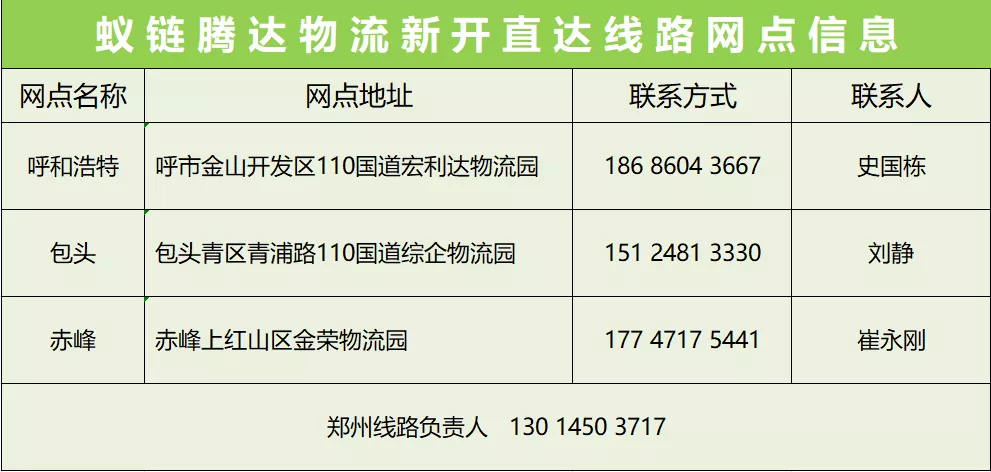 蚁链腾达物流新开直达线路网点信息

| 网点名称 | 网点地址 | 联系方式 | 联系人 |
|---|---|---|---|
| 呼和浩特 | 呼市金山开发区110国道宏利达物流园 | 186 8604 3667 | 史国栋 |
| 包头 | 包头青区青浦路110国道综企物流园 | 151 2481 3330 | 刘静 |
| 赤峰 | 赤峰上红山区金荣物流园 | 177 4717 5441 | 崔永刚 |

郑州线路负责人 130 1450 3717